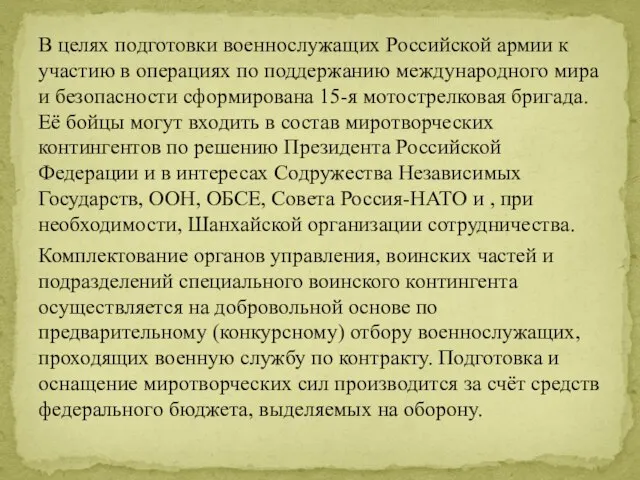 В целях подготовки военнослужащих Российской армии к участию в операциях по поддержанию международного мира и безопасности сформирована 15-я мотострелковая бригада. Её бойцы могут входить в состав миротворческих контингентов по решению Президента Российской Федерации и в интересах Содружества Независимых Государств, ООН, ОБСЕ, Совета Россия-НАТО и , при необходимости, Шанхайской организации сотрудничества.

Комплектование органов управления, воинских частей и подразделений специального воинского контингента осуществляется на добровольной основе по предварительному (конкурсному) отбору военнослужащих, проходящих военную службу по контракту. Подготовка и оснащение миротворческих сил производится за счёт средств федерального бюджета, выделяемых на оборону.